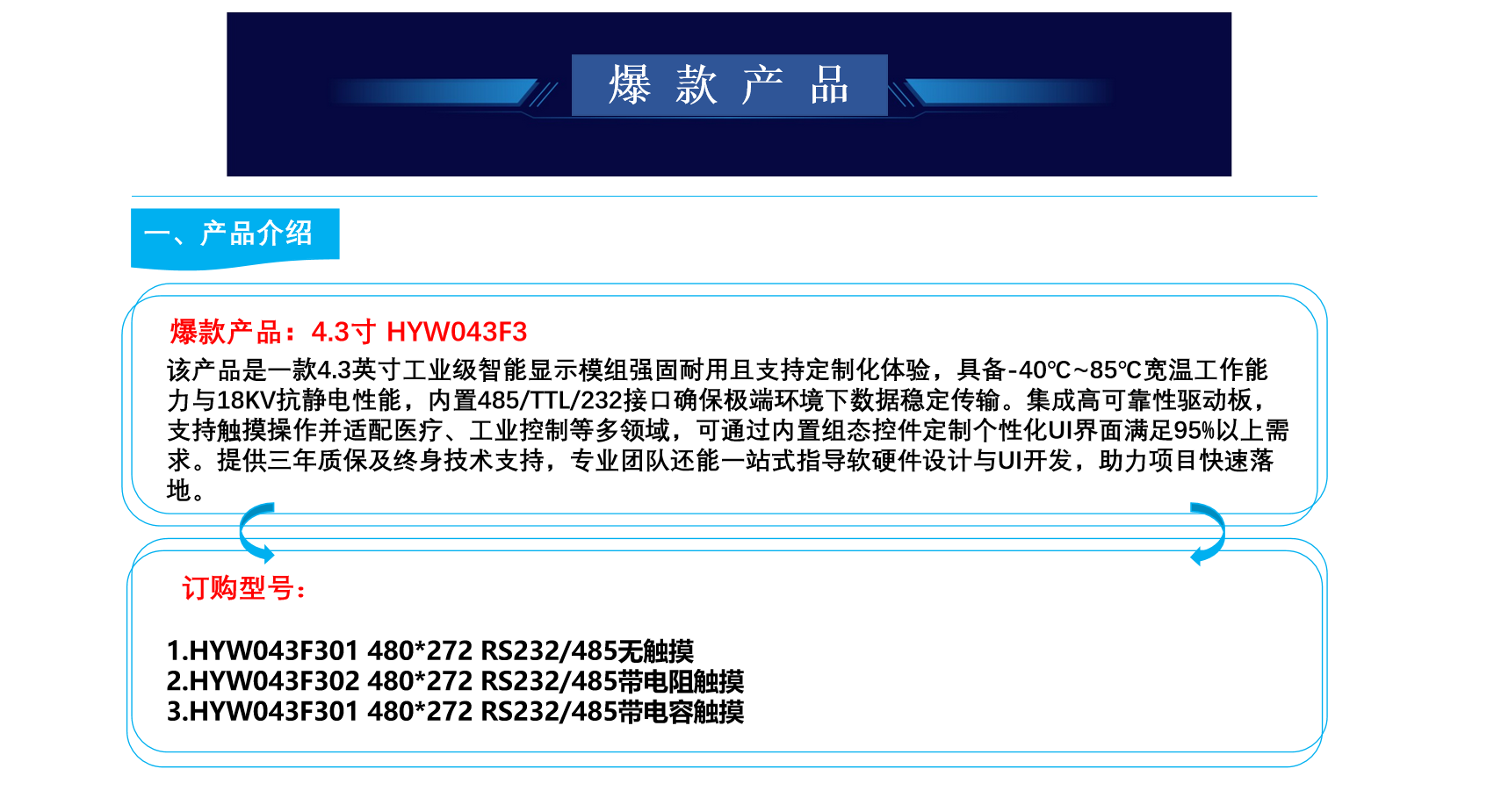 爆 款 产 品

一、产品介绍

爆款产品：4.3寸 HYW043F3

该产品是一款4.3英寸工业级智能显示模组强固耐用且支持定制化体验，具备-40℃~85℃宽温工作能力与18KV抗静电性能，内置485/TTL/232接口确保极端环境下数据稳定传输。集成高可靠性驱动板，支持触摸操作并适配医疗、工业控制等多领域，可通过内置组态控件定制个性化UI界面满足95%以上需求。提供三年质保及终身技术支持，专业团队还能一站式指导软硬件设计与UI开发，助力项目快速落地。

订购型号：

1.HYW043F301 480*272 RS232/485无触摸
2.HYW043F302 480*272 RS232/485带电阻触摸
3.HYW043F301 480*272 RS232/485带电容触摸